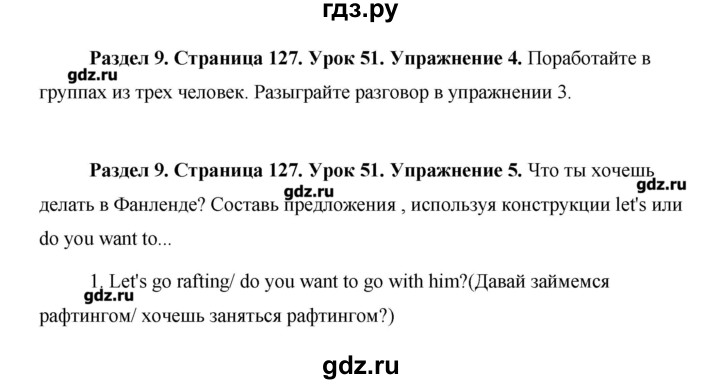 гдз.ру

Раздел 9. Страница 127. Урок 51. Упражнение 4. Поработайте в группах из трех человек. Разыграйте разговор в упражнении 3.

gdz.ru

Раздел 9. Страница 127. Урок 51. Упражнение 5. Что ты хочешь делать в Фанленде? Составь предложения , используя конструкции let's или do you want to...

gdz.ru

gdz.ru

1. Let's go rafting/ do you want to go with him?(Давай займемся рафтингом/ хочешь заняться рафтингом?)

gdz.ru

gdz.ru